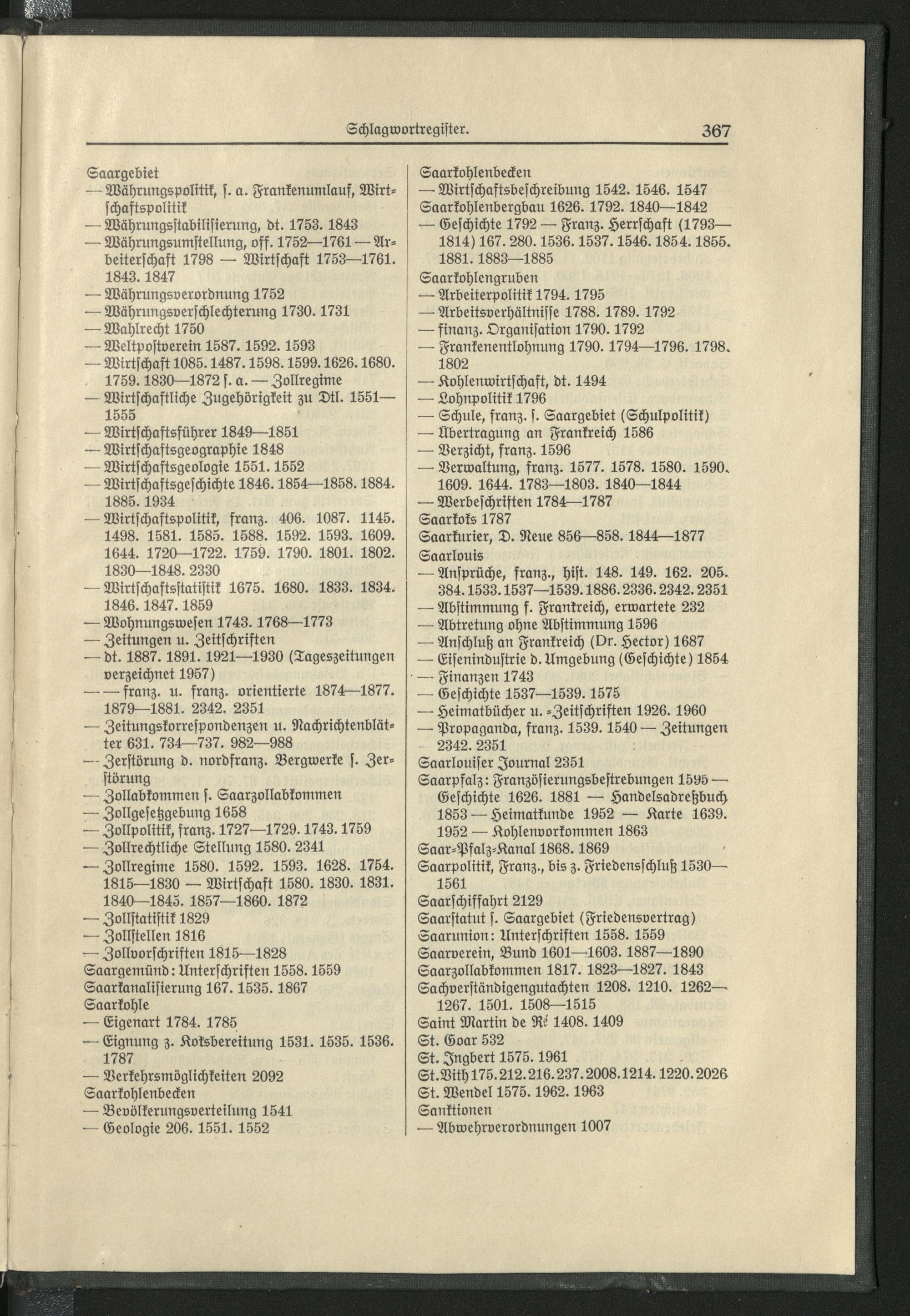 Schlagwortregister. 367

Saargebiet
— Währungspolitik, s. a. Frankenumlauf, Wirtschaftspolitik
— Währungsstabilisierung, dt. 1753. 1843
— Währungsumstellung, off. 1752—1761 — Arbeiterschaft 1798 — Wirtschaft 1753—1761. 1843. 1847
— Währungsverordnung 1752
— Währungsverschlechterung 1730. 1731
— Wahlrecht 1750
— Weltpostverein 1587. 1592. 1593
— Wirtschaft 1085. 1487. 1598. 1599. 1626. 1680. 1759. 1830—1872 s. a. — Zollregime
— Wirtschaftliche Zugehörigkeit zu Dtl. 1551—1555
— Wirtschaftsführer 1849—1851
— Wirtschaftsgeographie 1848
— Wirtschaftsgeologie 1551. 1552
— Wirtschaftsgeschichte 1846. 1854—1858. 1884. 1885. 1934
— Wirtschaftspolitik, franz. 406. 1087. 1145. 1498. 1581. 1585. 1588. 1592. 1593. 1609. 1644. 1720—1722. 1759. 1790. 1801. 1802. 1830—1848. 2330
— Wirtschaftsstatistik 1675. 1680. 1833. 1834. 1846. 1847. 1859
— Wohnungswesen 1743. 1768—1773
— Zeitungen u. Zeitschriften
— dt. 1887. 1891. 1921—1930 (Tageszeitungen verzeichnet 1957)
— — franz. u. franz. orientierte 1874—1877. 1879—1881. 2342. 2351
— Zeitungskorrespondenzen u. Nachrichtenblätter 631. 734—737. 982—988
— Zerstörung d. nordfranz. Bergwerke s. Zerstörung
— Zollabkommen s. Saarzollabkommen
— Zollgesetzgebung 1658
— Zollpolitik, franz. 1727—1729. 1743. 1759
— Zollrechtliche Stellung 1580. 2341
— Zollregime 1580. 1592. 1593. 1628. 1754. 1815—1830 — Wirtschaft 1580. 1830. 1831. 1840—1845. 1857—1860. 1872
— Zollstatistik 1829
— Zollstellen 1816
— Zollvorschriften 1815—1828
Saargemünd: Unterschriften 1558. 1559
Saarkanalisierung 167. 1535. 1867
Saarkohle
— Eigenart 1784. 1785
— Eignung z. Koksbereitung 1531. 1535. 1536. 1787
— Verkehrsmöglichkeiten 2092
Saarkohlenbecken
— Bevölkerungsverteilung 1541
— Geologie 206. 1551. 1552

Saarkohlenbecken
— Wirtschaftsbeschreibung 1542. 1546. 1547
Saarkohlenbergbau 1626. 1792. 1840—1842
— Geschichte 1792 — Franz. Herrschaft (1793—1814) 167. 280. 1536. 1537. 1546. 1854. 1855. 1881. 1883—1885
Saarkohlengruben
— Arbeiterpolitik 1794. 1795
— Arbeitsverhältnisse 1788. 1789. 1792
— finanz. Organisation 1790. 1792
— Frankenentlohnung 1790. 1794—1796. 1798. 1802
— Kohlenwirtschaft, dt. 1494
— Lohnpolitik 1796
— Schule, franz. s. Saargebiet (Schulpolitik)
— Übertragung an Frankreich 1586
— Verzicht, franz. 1596
— Verwaltung, franz. 1577. 1578. 1580. 1590. 1609. 1644. 1783—1803. 1840—1844
— Werbeschriften 1784—1787
Saarkoks 1787
Saarkurier, D. Neue 856—858. 1844—1877
Saarlouis
— Ansprüche, franz., hist. 148. 149. 162. 205. 384. 1533. 1537—1539. 1886. 2336. 2342. 2351
— Abstimmung f. Frankreich, erwartete 232
— Abtretung ohne Abstimmung 1596
— Anschluß an Frankreich (Dr. Hector) 1687
— Eisenindustrie d. Umgebung (Geschichte) 1854
— Finanzen 1743
— Geschichte 1537—1539. 1575
— Heimatbücher u. -Zeitschriften 1926. 1960
— Propaganda, franz. 1539. 1540 — Zeitungen 2342. 2351
Saarlouiser Journal 2351
Saarpfalz: Französierungsbestrebungen 1595 — Geschichte 1626. 1881 — Handelsadreßbuch 1853 — Heimatkunde 1952 — Karte 1639. 1952 — Kohlenvorkommen 1863
Saar-Pfalz-Kanal 1868. 1869
Saarpolitik, Franz., bis z. Friedensschluß 1530—1561
Saarschiffahrt 2129
Saarstatut s. Saargebiet (Friedensvertrag)
Saarunion: Unterschriften 1558. 1559
Saarverein, Bund 1601—1603. 1887—1890
Saarzollabkommen 1817. 1823—1827. 1843
Sachverständigengutachten 1208. 1210. 1262—1267. 1501. 1508—1515
Saint Martin de Ré 1408. 1409
St. Goar 532
St. Ingbert 1575. 1961
St. Vith 175. 212. 216. 237. 2008. 1214. 1220. 2026
St. Wendel 1575. 1962. 1963
Sanktionen
— Abwehrverordnungen 1007